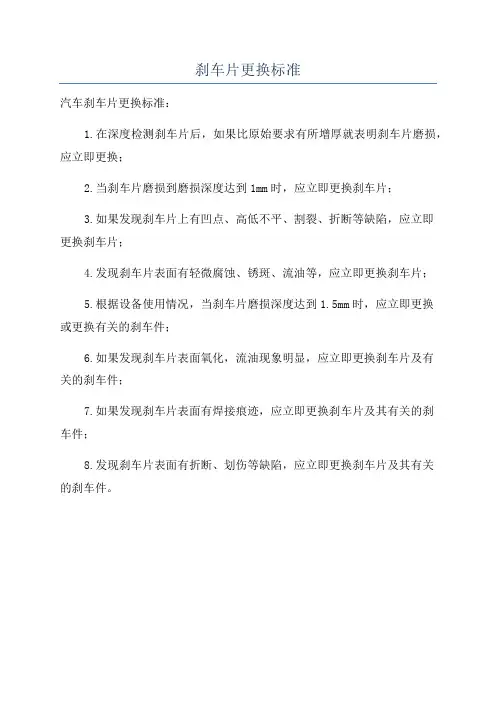 刹车片更换标准

汽车刹车片更换标准：

1.在深度检测刹车片后，如果比原始要求有所增厚就表明刹车片磨损，应立即更换；

2.当刹车片磨损到磨损深度达到1mm时，应立即更换刹车片；

3.如果发现刹车片上有凹点、高低不平、割裂、折断等缺陷，应立即更换刹车片；

4.发现刹车片表面有轻微腐蚀、锈斑、流油等，应立即更换刹车片；

5.根据设备使用情况，当刹车片磨损深度达到1.5mm时，应立即更换或更换有关的刹车件；

6.如果发现刹车片表面氧化，流油现象明显，应立即更换刹车片及有关的刹车件；

7.如果发现刹车片表面有焊接痕迹，应立即更换刹车片及其有关的刹车件；

8.发现刹车片表面有折断、划伤等缺陷，应立即更换刹车片及其有关的刹车件。